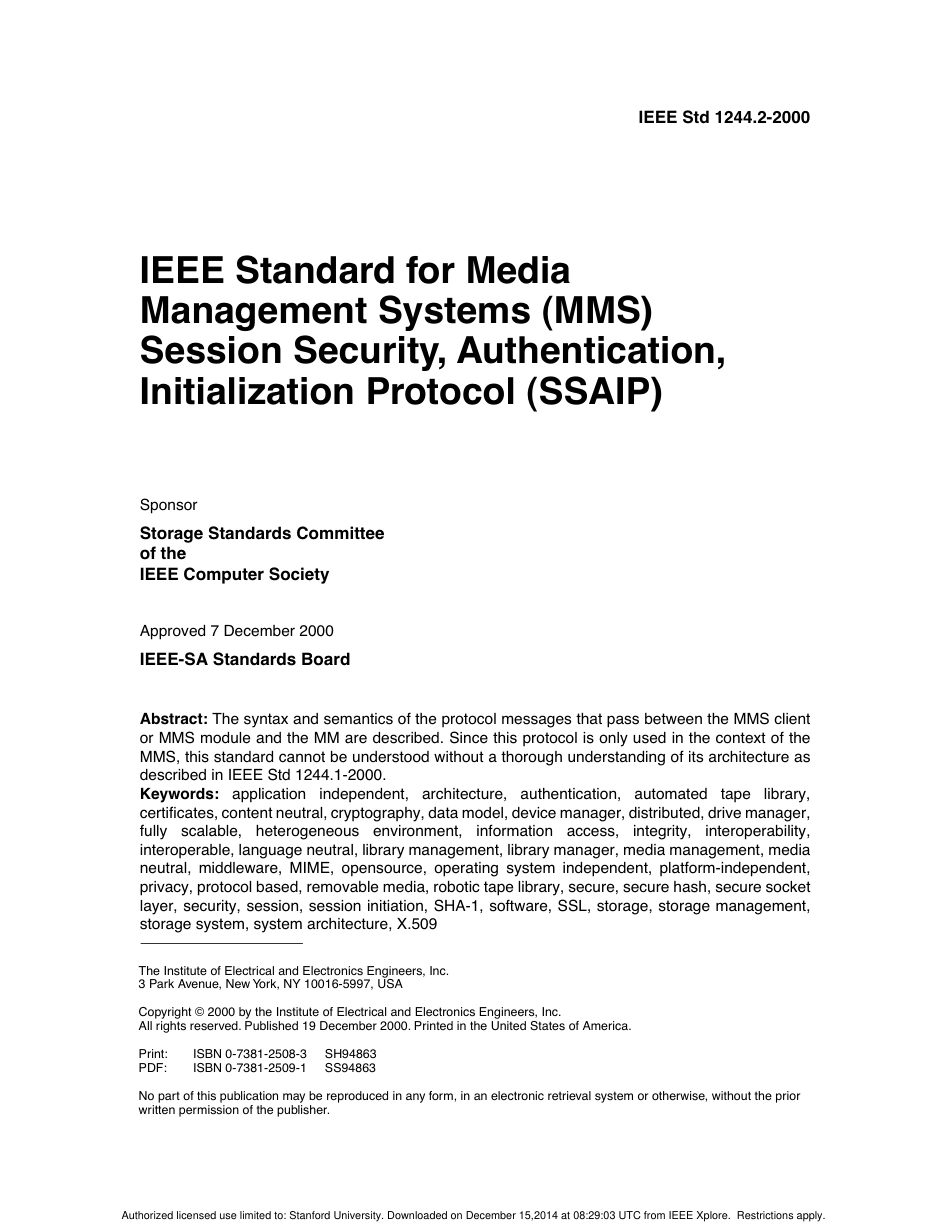 IEEE Std 1244.2-2000

IEEE Standard for Media Management Systems (MMS) Session Security, Authentication, Initialization Protocol (SSAIP)

Sponsor

Storage Standards Committee
of the
IEEE Computer Society

Approved 7 December 2000

IEEE-SA Standards Board

Abstract: The syntax and semantics of the protocol messages that pass between the MMS client or MMS module and the MM are described. Since this protocol is only used in the context of the MMS, this standard cannot be understood without a thorough understanding of its architecture as described in IEEE Std 1244.1-2000.
Keywords: application independent, architecture, authentication, automated tape library, certificates, content neutral, cryptography, data model, device manager, distributed, drive manager, fully scalable, heterogeneous environment, information access, integrity, interoperability, interoperable, language neutral, library management, library manager, media management, media neutral, middleware, MIME, opensource, operating system independent, platform-independent, privacy, protocol based, removable media, robotic tape library, secure, secure hash, secure socket layer, security, session, session initiation, SHA-1, software, SSL, storage, storage management, storage system, system architecture, X.509

The Institute of Electrical and Electronics Engineers, Inc.
3 Park Avenue, New York, NY 10016-5997, USA

Copyright © 2000 by the Institute of Electrical and Electronics Engineers, Inc.
All rights reserved. Published 19 December 2000. Printed in the United States of America.

Print: ISBN 0-7381-2508-3 SH94863
PDF: ISBN 0-7381-2509-1 SS94863

No part of this publication may be reproduced in any form, in an electronic retrieval system or otherwise, without the prior written permission of the publisher.

Authorized licensed use limited to: Stanford University. Downloaded on December 15,2014 at 08:29:03 UTC from IEEE Xplore. Restrictions apply.